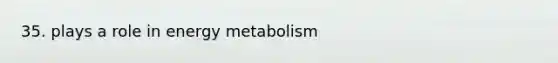 35. plays a role in energy metabolism